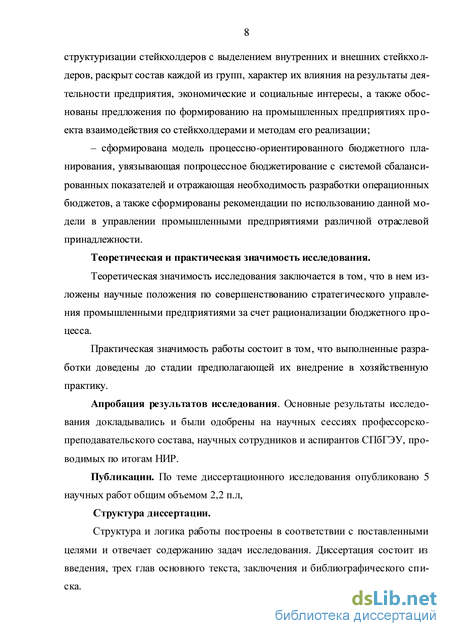 8

структуризации стейкхолдеров с выделением внутренних и внешних стейкхолдеров, раскрыт состав каждой из групп, характер их влияния на результаты деятельности предприятия, экономические и социальные интересы, а также обоснованы предложения по формированию на промышленных предприятиях проекта взаимодействия со стейкхолдерами и методам его реализации;

– сформирована модель процессно-ориентированного бюджетного планирования, увязывающая попроцессное бюджетирование с системой сбалансированных показателей и отражающая необходимость разработки операционных бюджетов, а также сформированы рекомендации по использованию данной модели в управлении промышленными предприятиями различной отраслевой принадлежности.

Теоретическая и практическая значимость исследования.

Теоретическая значимость исследования заключается в том, что в нем изложены научные положения по совершенствованию стратегического управления промышленными предприятиями за счет рационализации бюджетного процесса.

Практическая значимость работы состоит в том, что выполненные разработки доведены до стадии предполагающей их внедрение в хозяйственную практику.

Апробация результатов исследования. Основные результаты исследования докладывались и были одобрены на научных сессиях профессорско-преподавательского состава, научных сотрудников и аспирантов СПбГЭУ, проводимых по итогам НИР.

Публикации. По теме диссертационного исследования опубликовано 5 научных работ общим объемом 2,2 п.л,

Структура диссертации.

Структура и логика работы построены в соответствии с поставленными целями и отвечает содержанию задач исследования. Диссертация состоит из введения, трех глав основного текста, заключения и библиографического списка.

dsLib.net
библиотека диссертаций